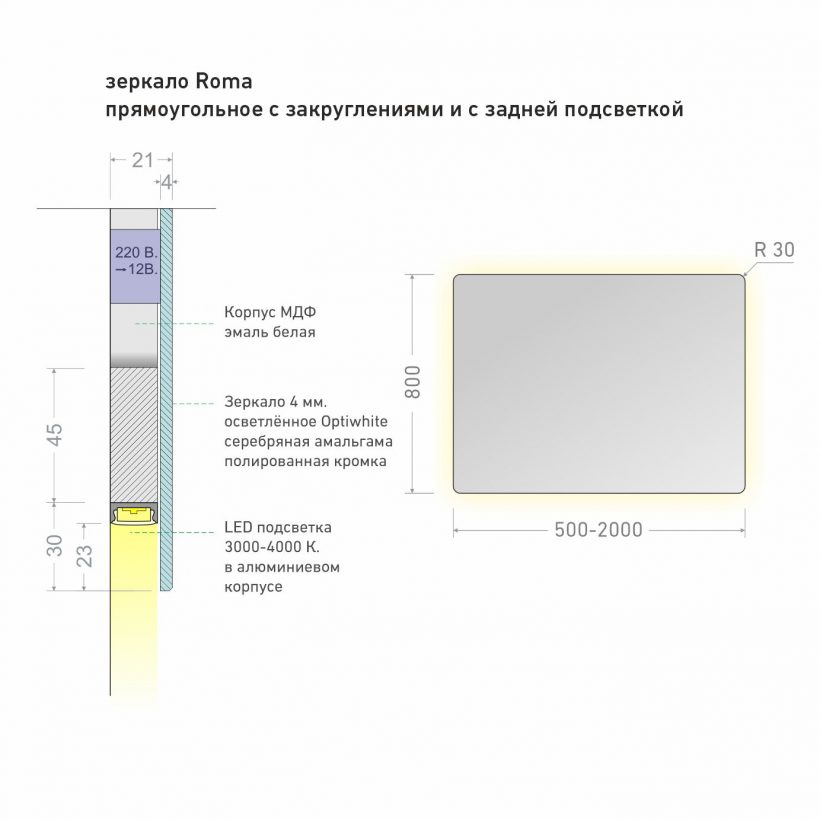 зеркало Roma
прямоугольное с закруглениями и с задней подсветкой

21
4
220 В.
→12В.
Корпус МДФ
эмаль белая
45
Зеркало 4 мм.
осветлённое Optiwhite
серебряная амальгама
полированная кромка
30
23
LED подсветка
3000-4000 К.
в алюминиевом
корпусе

R 30
800
500-2000